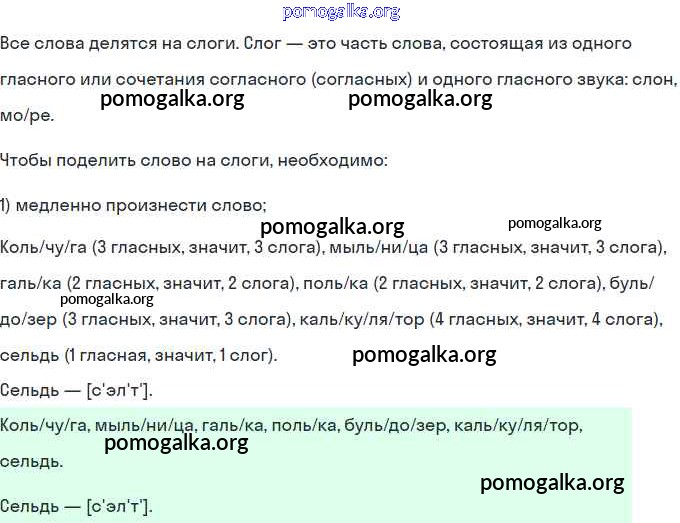 pomogalka.org

Все слова делятся на слоги. Слог — это часть слова, состоящая из одного гласного или сочетания согласного (согласных) и одного гласного звука: слон, мо/ре.

pomogalka.org pomogalka.org

Чтобы поделить слово на слоги, необходимо:

1) медленно произнести слово;

pomogalka.org pomogalka.org

Коль/чу/га (3 гласных, значит, 3 слога), мыль/ни/ца (3 гласных, значит, 3 слога), галь/ка (2 гласных, значит, 2 слога), поль/ка (2 гласных, значит, 2 слога), буль/до/зер (3 гласных, значит, 3 слога), каль/ку/ля/тор (4 гласных, значит, 4 слога), сельдь (1 гласная, значит, 1 слог).

pomogalka.org

pomogalka.org

Сельдь — [с'эл'т'].

Коль/чу/га, мыль/ни/ца, галь/ка, поль/ка, буль/до/зер, каль/ку/ля/тор, сельдь.

pomogalka.org

pomogalka.org

Сельдь — [с'эл'т'].